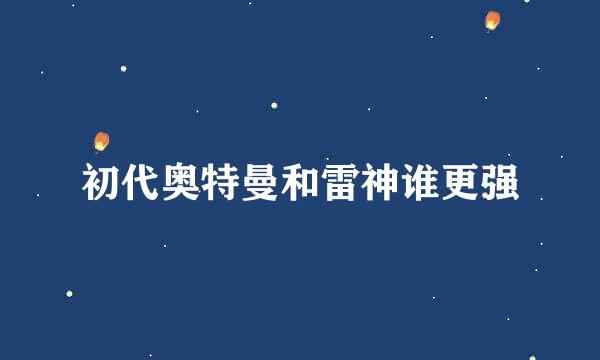 初代奥特曼和雷神谁更强